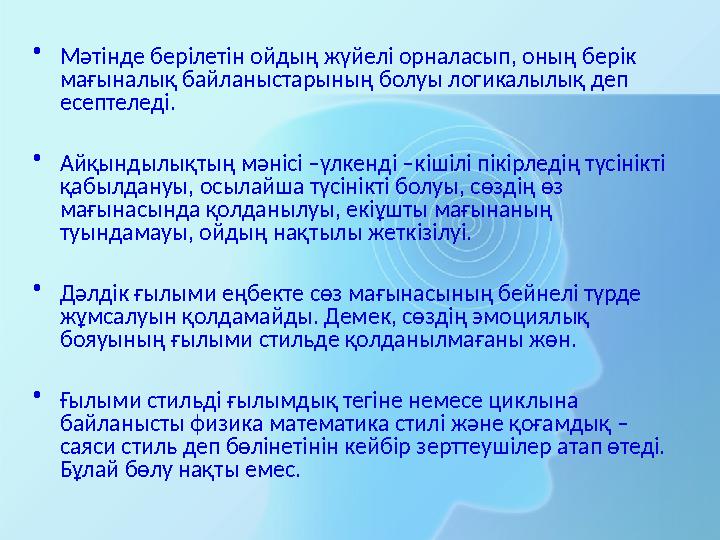 • Мәтінде берілетін ойдың жүйелі орналасып, оның берік мағыналық байланыстарының болуы логикалылық деп есептеледі.

• Айқындылықтың мәнісі –үлкенді –кішілі пікірледің түсінікті қабылдануы, осылайша түсінікті болуы, сөздің өз мағынасында қолданылуы, екіұшты мағынаның туындамауы, ойдың нақтылы жеткізілуі.

• Дәлдік ғылыми еңбекте сөз мағынасының бейнелі түрде жұмсалуын қолдамайды. Демек, сөздің эмоциялық бояуының ғылыми стильде қолданылмағаны жөн.

• Ғылыми стильді ғылымдық тегіне немесе циклына байланысты физика математика стилі және қоғамдық – саяси стиль деп бөлінетінін кейбір зерттеушілер атап өтеді. Бұлай бөлу нақты емес.